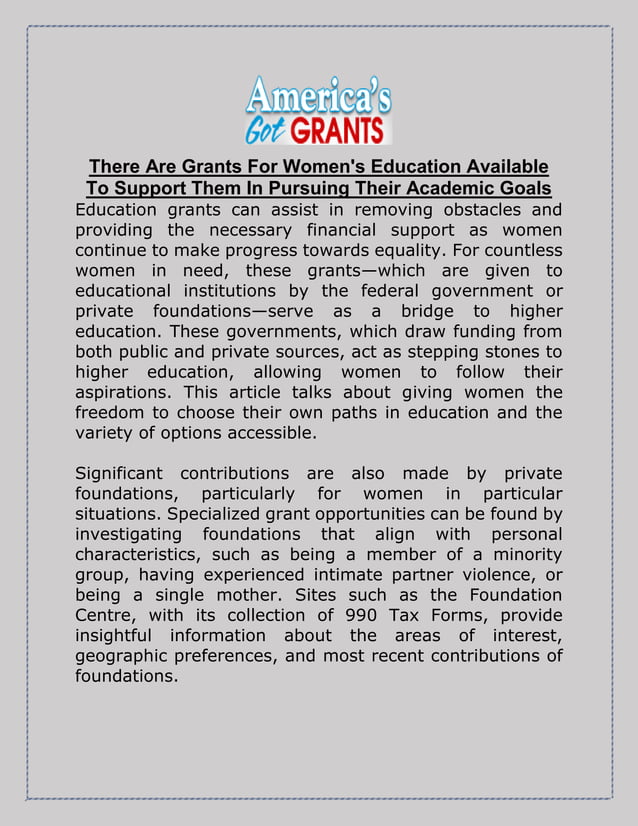 America's Got GRANTS

There Are Grants For Women's Education Available To Support Them In Pursuing Their Academic Goals

Education grants can assist in removing obstacles and providing the necessary financial support as women continue to make progress towards equality. For countless women in need, these grants—which are given to educational institutions by the federal government or private foundations—serve as a bridge to higher education. These governments, which draw funding from both public and private sources, act as stepping stones to higher education, allowing women to follow their aspirations. This article talks about giving women the freedom to choose their own paths in education and the variety of options accessible.

Significant contributions are also made by private foundations, particularly for women in particular situations. Specialized grant opportunities can be found by investigating foundations that align with personal characteristics, such as being a member of a minority group, having experienced intimate partner violence, or being a single mother. Sites such as the Foundation Centre, with its collection of 990 Tax Forms, provide insightful information about the areas of interest, geographic preferences, and most recent contributions of foundations.